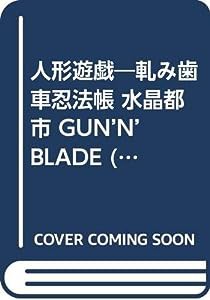 人形遊戯―軋み歯車忍法帳 水晶都市 GUN'N' BLADE (…

COVER COMING SOON